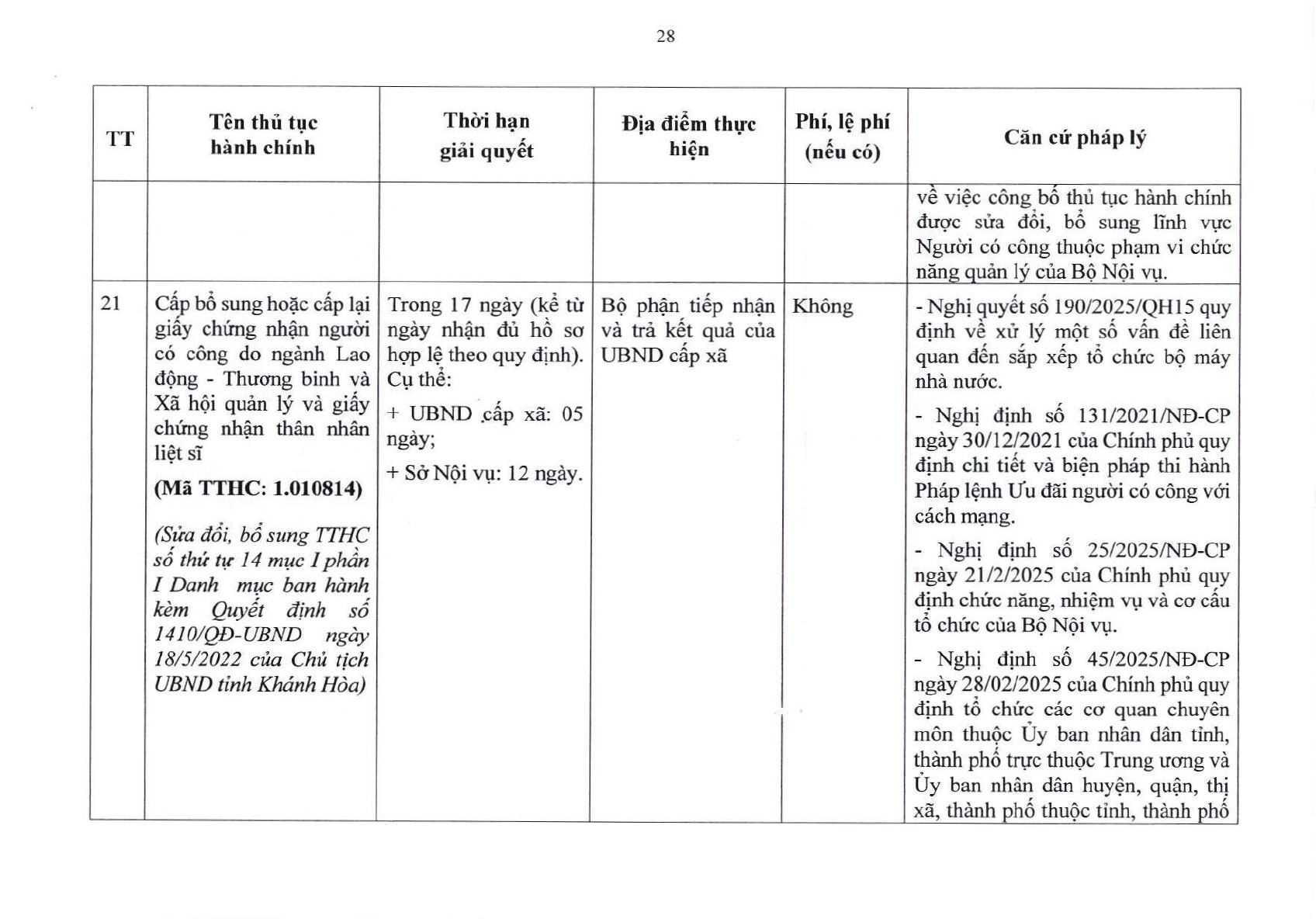 28

| TT | Tên thủ tục hành chính | Thời hạn giải quyết | Địa điểm thực hiện | Phí, lệ phí (nếu có) | Căn cứ pháp lý |
|---|---|---|---|---|---|
| | | | | | về việc công bố thủ tục hành chính được sửa đổi, bổ sung lĩnh vực Người có công thuộc phạm vi chức năng quản lý của Bộ Nội vụ. |
| 21 | Cấp bổ sung hoặc cấp lại giấy chứng nhận người có công do ngành Lao động - Thương binh và Xã hội quản lý và giấy chứng nhận thân nhân liệt sĩ (Mã TTHC: 1.010814) (Sửa đổi, bổ sung TTHC số thứ tự 14 mục I phần I Danh mục ban hành kèm Quyết định số 1410/QĐ-UBND ngày 18/5/2022 của Chủ tịch UBND tỉnh Khánh Hòa) | Trong 17 ngày (kể từ ngày nhận đủ hồ sơ hợp lệ theo quy định). Cụ thể: + UBND cấp xã: 05 ngày; + Sở Nội vụ: 12 ngày. | Bộ phận tiếp nhận và trả kết quả của UBND cấp xã | Không | - Nghị quyết số 190/2025/QH15 quy định về xử lý một số vấn đề liên quan đến sắp xếp tổ chức bộ máy nhà nước. - Nghị định số 131/2021/NĐ-CP ngày 30/12/2021 của Chính phủ quy định chi tiết và biện pháp thi hành Pháp lệnh Ưu đãi người có công với cách mạng. - Nghị định số 25/2025/NĐ-CP ngày 21/2/2025 của Chính phủ quy định chức năng, nhiệm vụ và cơ cấu tổ chức của Bộ Nội vụ. - Nghị định số 45/2025/NĐ-CP ngày 28/02/2025 của Chính phủ quy định tổ chức các cơ quan chuyên môn thuộc Ủy ban nhân dân tỉnh, thành phố trực thuộc Trung ương và Ủy ban nhân dân huyện, quận, thị xã, thành phố thuộc tỉnh, thành phố |